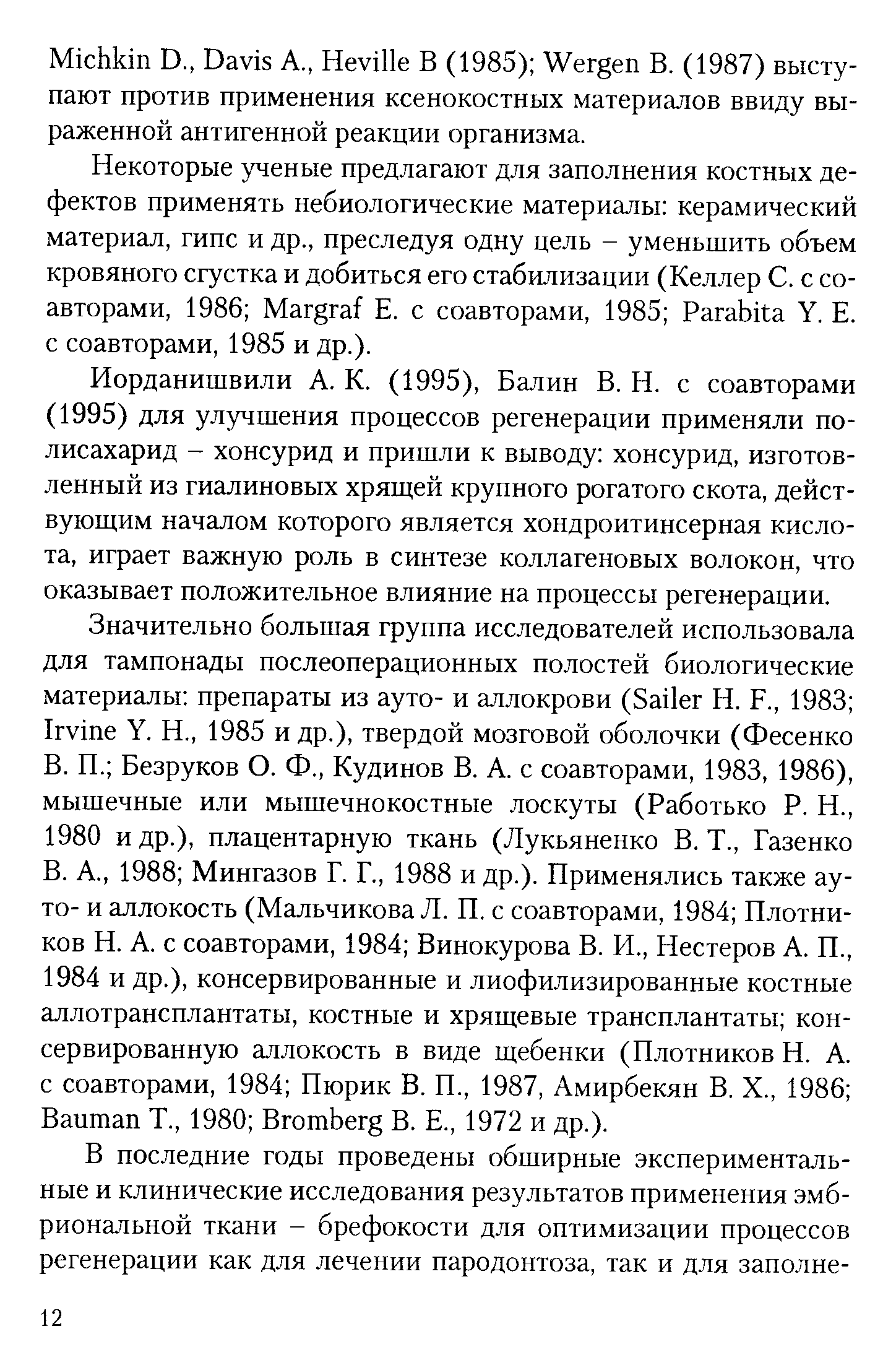 Michkin D., Davis A., Heville B (1985); Wergen B. (1987) выступают против применения ксенокостных материалов ввиду выраженной антигенной реакции организма.

Некоторые ученые предлагают для заполнения костных дефектов применять небиологические материалы: керамический материал, гипс и др., преследуя одну цель – уменьшить объем кровяного сгустка и добиться его стабилизации (Келлер С. с соавторами, 1986; Margraf E. с соавторами, 1985; Parabita Y. E. с соавторами, 1985 и др.).

Иорданишвили А. К. (1995), Балин В. Н. с соавторами (1995) для улучшения процессов регенерации применяли полисахарид – хонсурид и пришли к выводу: хонсурид, изготовленный из гиалиновых хрящей крупного рогатого скота, действующим началом которого является хондроитинсерная кислота, играет важную роль в синтезе коллагеновых волокон, что оказывает положительное влияние на процессы регенерации.

Значительно большая группа исследователей использовала для тампонады послеоперационных полостей биологические материалы: препараты из ауто- и аллокрови (Sailer H. F., 1983; Irvine Y. H., 1985 и др.), твердой мозговой оболочки (Фесенко В. П.; Безруков О. Ф., Кудинов В. А. с соавторами, 1983, 1986), мышечные или мышечнокостные лоскуты (Работько Р. Н., 1980 и др.), плацентарную ткань (Лукьяненко В. Т., Газенко В. А., 1988; Мингазов Г. Г., 1988 и др.). Применялись также ауто- и аллокость (Мальчикова Л. П. с соавторами, 1984; Плотников Н. А. с соавторами, 1984; Винокурова В. И., Нестеров А. П., 1984 и др.), консервированные и лиофилизированные костные аллотрансплантаты, костные и хрящевые трансплантаты; консервированную аллокость в виде щебенки (Плотников Н. А. с соавторами, 1984; Пюрик В. П., 1987, Амирбекян В. Х., 1986; Bauman T., 1980; Bromberg B. E., 1972 и др.).

В последние годы проведены обширные экспериментальные и клинические исследования результатов применения эмбриональной ткани – брефокости для оптимизации процессов регенерации как для лечении пародонтоза, так и для заполне-

12